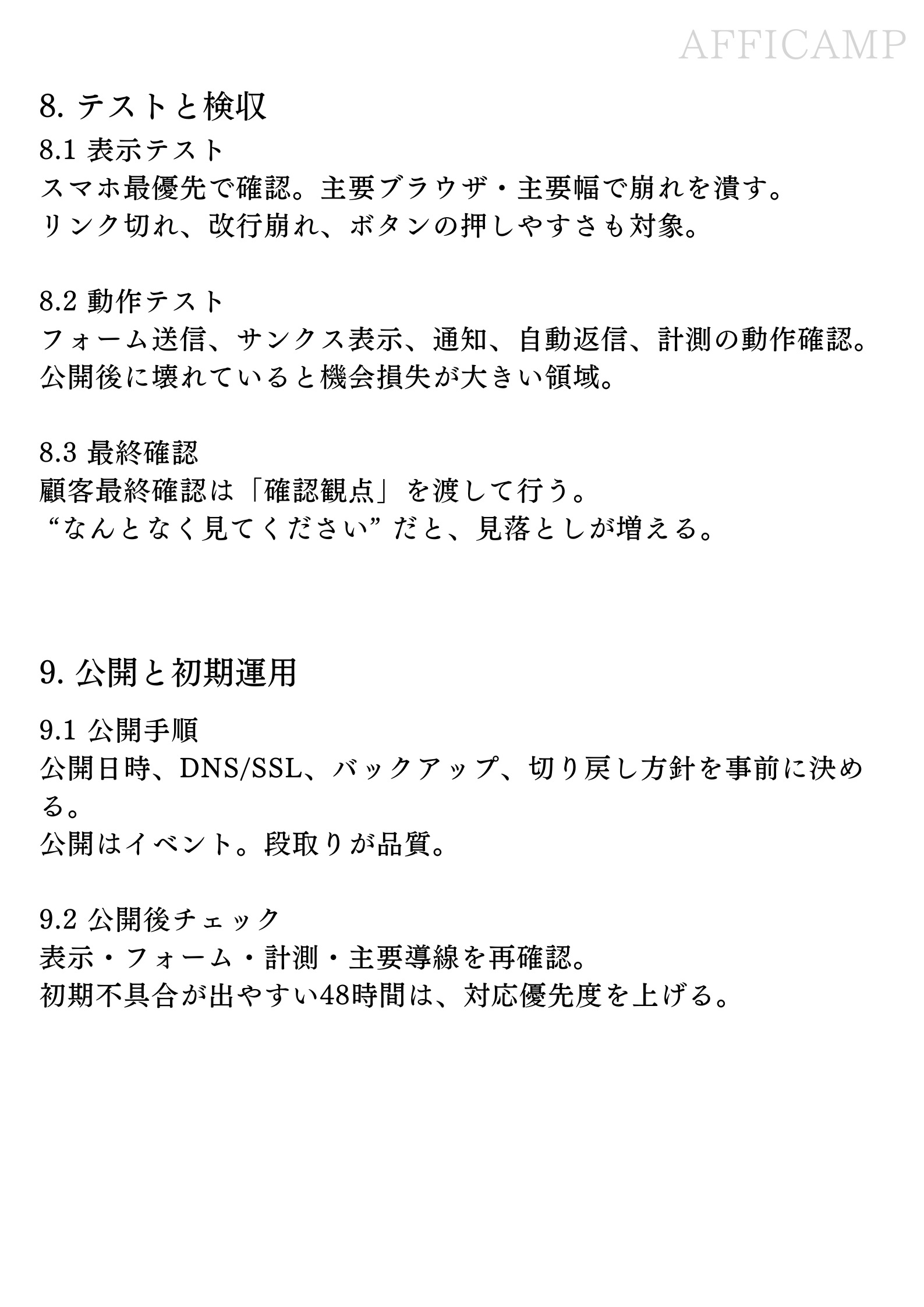 AFFICAMP

8. テストと検収

8.1 表示テスト
スマホ最優先で確認。主要ブラウザ・主要幅で崩れを潰す。
リンク切れ、改行崩れ、ボタンの押しやすさも対象。

8.2 動作テスト
フォーム送信、サンクス表示、通知、自動返信、計測の動作確認。
公開後に壊れていると機会損失が大きい領域。

8.3 最終確認
顧客最終確認は「確認観点」を渡して行う。
“なんとなく見てください” だと、見落としが増える。

9. 公開と初期運用

9.1 公開手順
公開日時、DNS/SSL、バックアップ、切り戻し方針を事前に決める。
公開はイベント。段取りが品質。

9.2 公開後チェック
表示・フォーム・計測・主要導線を再確認。
初期不具合が出やすい48時間は、対応優先度を上げる。